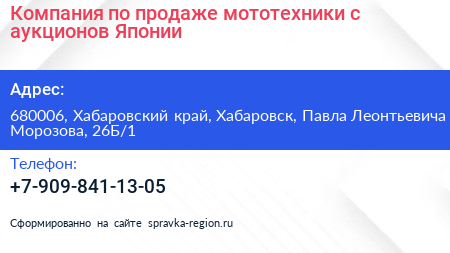 Компания по продаже мототехники с аукционов Японии

Адрес:

680006, Хабаровский край, Хабаровск, Павла Леонтьевича Морозова, 26Б/1

Телефон:

+7-909-841-13-05

Сформированно на сайте spravka-region.ru